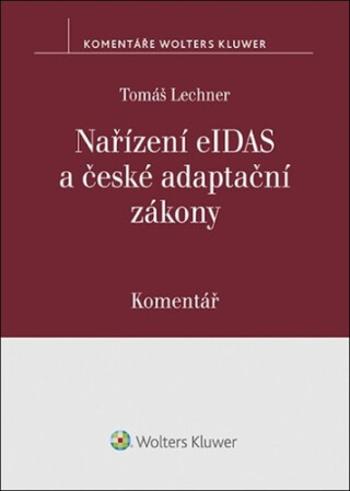 KOMENTÁŘE WOLTERS KLUWER

Tomáš Lechner

Nařízení eIDAS a české adaptační zákony

Komentář

Wolters Kluwer